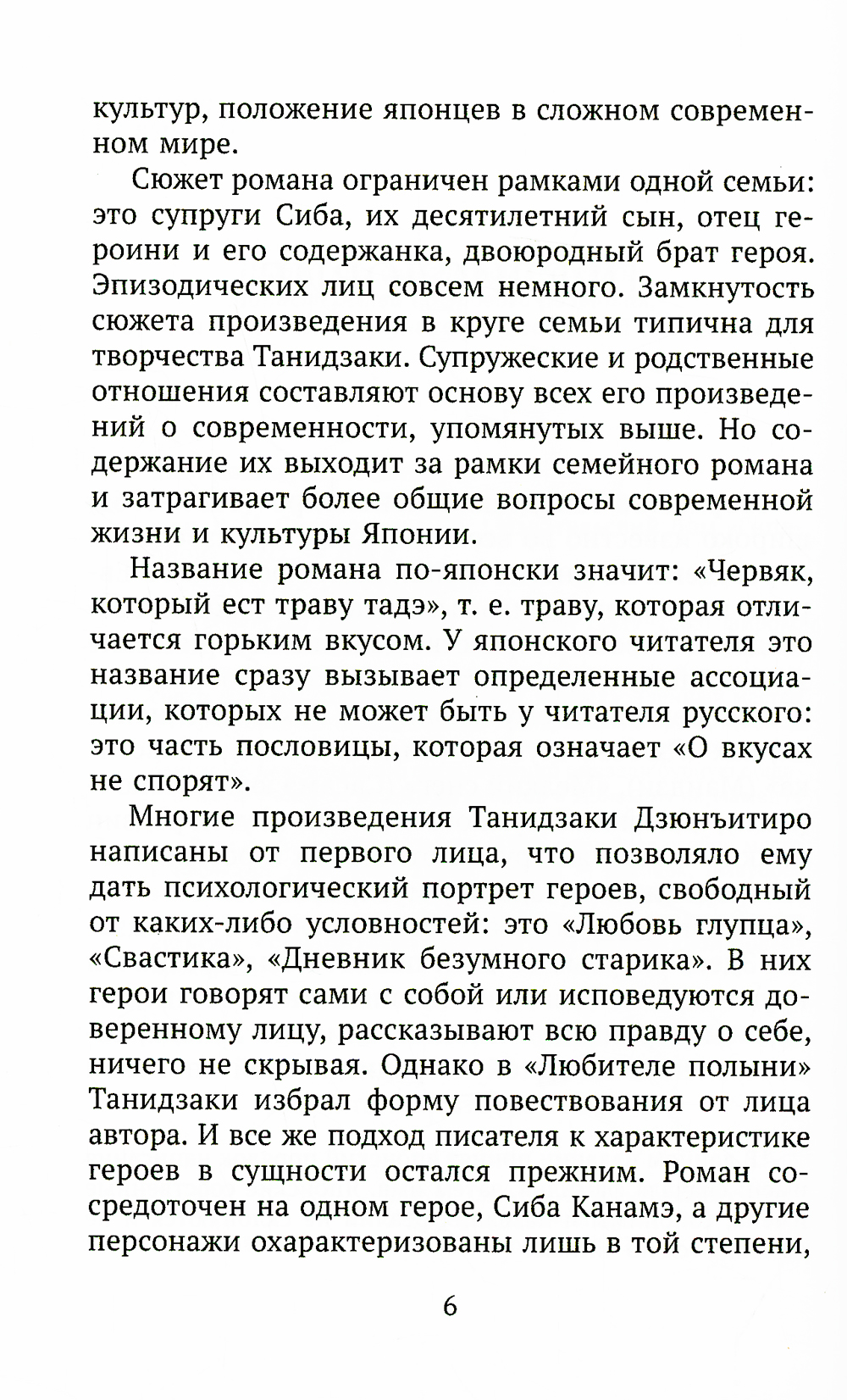 культур, положение японцев в сложном современном мире.

Сюжет романа ограничен рамками одной семьи: это супруги Сиба, их десятилетний сын, отец героини и его содержанка, двоюродный брат героя. Эпизодических лиц совсем немного. Замкнутость сюжета произведения в круге семьи типична для творчества Танидзаки. Супружеские и родственные отношения составляют основу всех его произведений о современности, упомянутых выше. Но содержание их выходит за рамки семейного романа и затрагивает более общие вопросы современной жизни и культуры Японии.

Название романа по-японски значит: «Червяк, который ест траву тадэ», т. е. траву, которая отличается горьким вкусом. У японского читателя это название сразу вызывает определенные ассоциации, которых не может быть у читателя русского: это часть пословицы, которая означает «О вкусах не спорят».

Многие произведения Танидзаки Дзюнъитиро написаны от первого лица, что позволяло ему дать психологический портрет героев, свободный от каких-либо условностей: это «Любовь глупца», «Свастика», «Дневник безумного старика». В них герои говорят сами с собой или исповедуются доверенному лицу, рассказывают всю правду о себе, ничего не скрывая. Однако в «Любителе полыни» Танидзаки избрал форму повествования от лица автора. И все же подход писателя к характеристике героев в сущности остался прежним. Роман сосредоточен на одном герое, Сиба Канамэ, а другие персонажи охарактеризованы лишь в той степени,

6